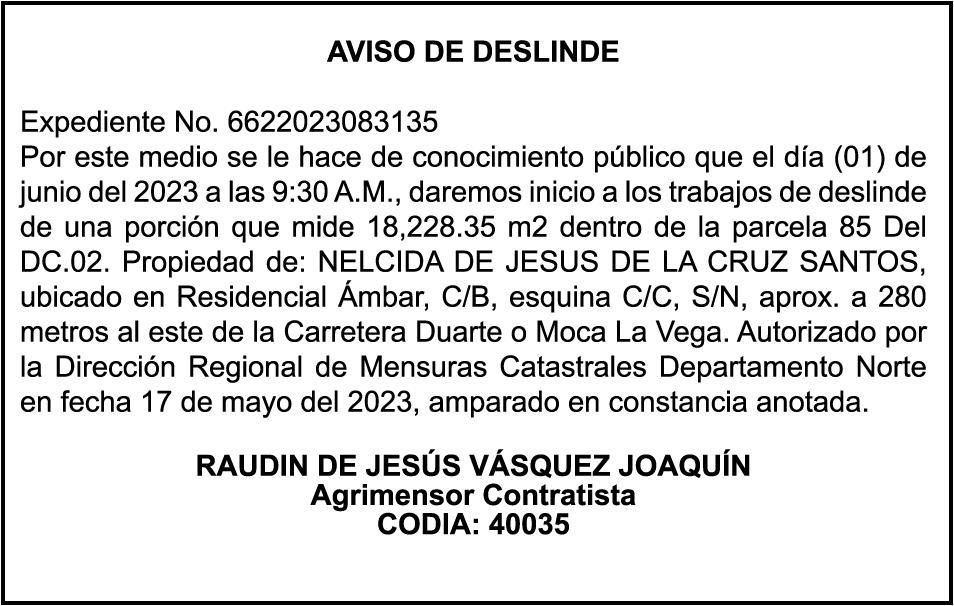 AVISO DE DESLINDE

Expediente No. 6622023083135
Por este medio se le hace de conocimiento público que el día (01) de junio del 2023 a las 9:30 A.M., daremos inicio a los trabajos de deslinde de una porción que mide 18,228.35 m2 dentro de la parcela 85 Del DC.02. Propiedad de: NELCIDA DE JESUS DE LA CRUZ SANTOS, ubicado en Residencial Ámbar, C/B, esquina C/C, S/N, aprox. a 280 metros al este de la Carretera Duarte o Moca La Vega. Autorizado por la Dirección Regional de Mensuras Catastrales Departamento Norte en fecha 17 de mayo del 2023, amparado en constancia anotada.

RAUDIN DE JESÚS VÁSQUEZ JOAQUÍN
Agrimensor Contratista
CODIA: 40035